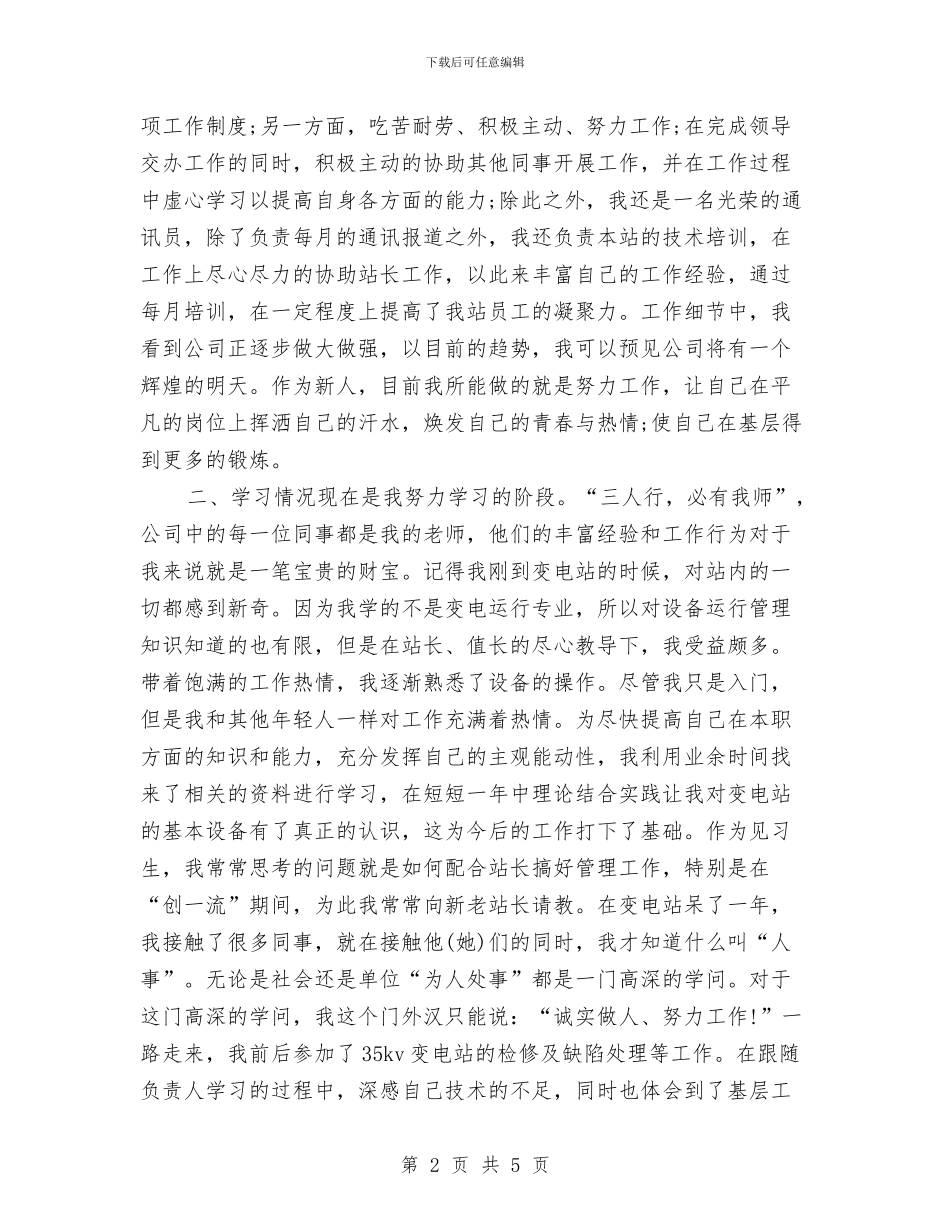 下载后可任意编辑

项工作制度;另一方面，吃苦耐劳、积极主动、努力工作;在完成领导交办工作的同时，积极主动的协助其他同事开展工作，并在工作过程中虚心学习以提高自身各方面的能力;除此之外，我还是一名光荣的通讯员，除了负责每月的通讯报道之外，我还负责本站的技术培训，在工作上尽心尽力的协助站长工作，以此来丰富自己的工作经验，通过每月培训，在一定程度上提高了我站员工的凝聚力。工作细节中，我看到公司正逐步做大做强，以目前的趋势，我可以预见公司将有一个辉煌的明天。作为新人，目前我所能做的就是努力工作，让自己在平凡的岗位上挥洒自己的汗水，焕发自己的青春与热情;使自己在基层得到更多的锻炼。

二、学习情况现在是我努力学习的阶段。“三人行，必有我师”，公司中的每一位同事都是我的老师，他们的丰富经验和工作行为对于我来说就是一笔宝贵的财宝。记得我刚到变电站的时候，对站内的一切都感到新奇。因为我学的不是变电运行专业，所以对设备运行管理知识知道的也有限，但是在站长、值长的尽心教导下，我受益颇多。带着饱满的工作热情，我逐渐熟悉了设备的操作。尽管我只是入门，但是我和其他年轻人一样对工作充满着热情。为尽快提高自己在本职方面的知识和能力，充分发挥自己的主观能动性，我利用业余时间找来了相关的资料进行学习，在短短一年中理论结合实践让我对变电站的基本设备有了真正的认识，这为今后的工作打下了基础。作为见习生，我常常思考的问题就是如何配合站长搞好管理工作，特别是在“创一流”期间，为此我常常向新老站长请教。在变电站呆了一年，我接触了很多同事，就在接触他(她)们的同时，我才知道什么叫“人事”。无论是社会还是单位“为人处事”都是一门高深的学问。对于这门高深的学问，我这个门外汉只能说：“诚实做人、努力工作!”一路走来，我前后参加了35kv变电站的检修及缺陷处理等工作。在跟随负责人学习的过程中，深感自己技术的不足，同时也体会到了基层工

第 2 页 共 5 页